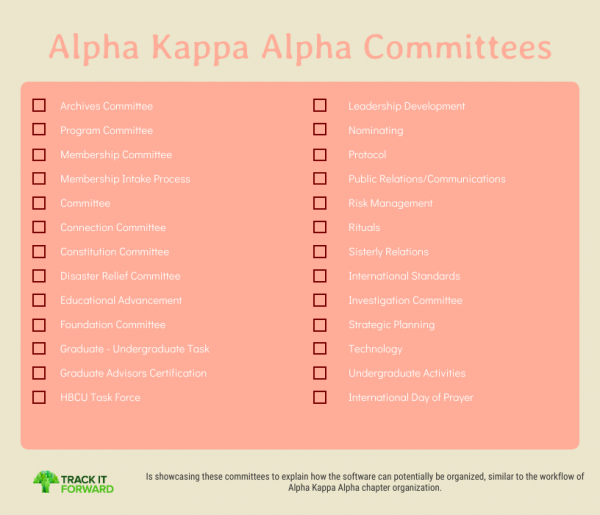 Alpha Kappa Alpha Committees

Archives Committee
Program Committee
Membership Committee
Membership Intake Process
Committee
Connection Committee
Constitution Committee
Disaster Relief Committee
Educational Advancement
Foundation Committee
Graduate - Undergraduate Task
Graduate Advisors Certification
HBCU Task Force

Leadership Development
Nominating
Protocol
Public Relations/Communications
Risk Management
Rituals
Sisterly Relations
International Standards
Investigation Committee
Strategic Planning
Technology
Undergraduate Activities
International Day of Prayer

TRACK IT FORWARD

Is showcasing these committees to explain how the software can potentially be organized, similar to the workflow of Alpha Kappa Alpha chapter organization.